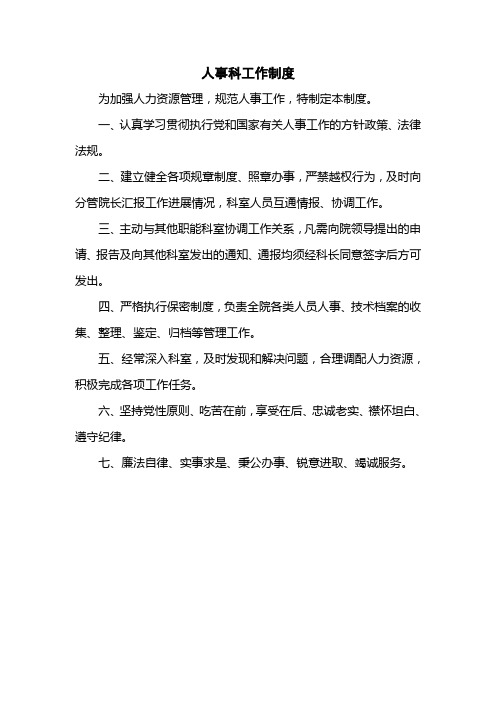 人事科工作制度

为加强人力资源管理，规范人事工作，特制定本制度。

一、认真学习贯彻执行党和国家有关人事工作的方针政策、法律法规。

二、建立健全各项规章制度、照章办事，严禁越权行为，及时向分管院长汇报工作进展情况，科室人员互通情报、协调工作。

三、主动与其他职能科室协调工作关系，凡需向院领导提出的申请、报告及向其他科室发出的通知、通报均须经科长同意签字后方可发出。

四、严格执行保密制度，负责全院各类人员人事、技术档案的收集、整理、鉴定、归档等管理工作。

五、经常深入科室，及时发现和解决问题，合理调配人力资源，积极完成各项工作任务。

六、坚持党性原则、吃苦在前，享受在后、忠诚老实、襟怀坦白、遵守纪律。

七、廉法自律、实事求是、秉公办事、锐意进取、竭诚服务。